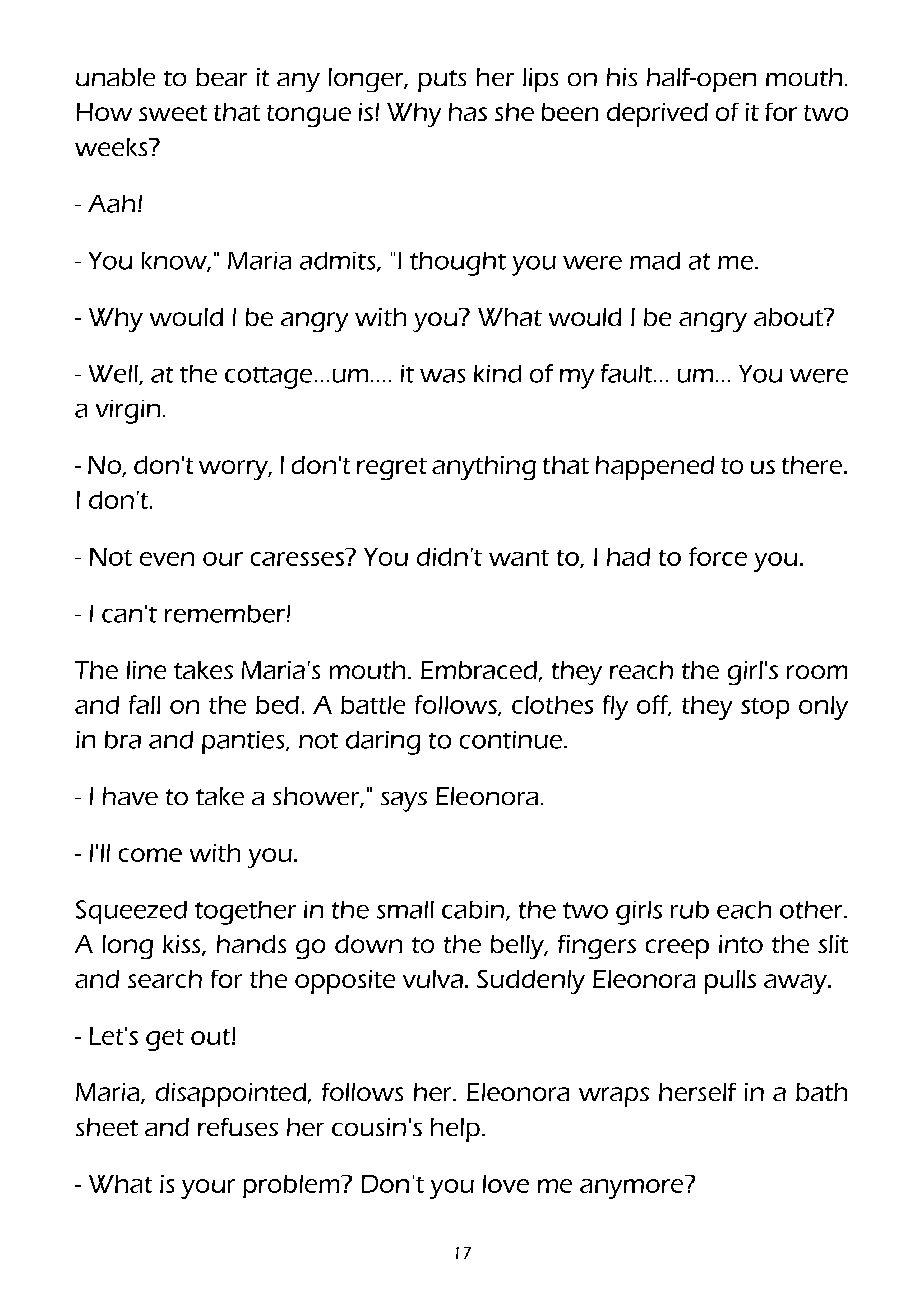 unable to bear it any longer, puts her lips on his half-open mouth. How sweet that tongue is! Why has she been deprived of it for two weeks?

- Aah!

- You know," Maria admits, "I thought you were mad at me.

- Why would I be angry with you? What would I be angry about?

- Well, at the cottage...um.... it was kind of my fault... um... You were a virgin.

- No, don't worry, I don't regret anything that happened to us there. I don't.

- Not even our caresses? You didn't want to, I had to force you.

- I can't remember!

The line takes Maria's mouth. Embraced, they reach the girl's room and fall on the bed. A battle follows, clothes fly off, they stop only in bra and panties, not daring to continue.

- I have to take a shower," says Eleonora.

- I'll come with you.

Squeezed together in the small cabin, the two girls rub each other. A long kiss, hands go down to the belly, fingers creep into the slit and search for the opposite vulva. Suddenly Eleonora pulls away.

- Let's get out!

Maria, disappointed, follows her. Eleonora wraps herself in a bath sheet and refuses her cousin's help.

- What is your problem? Don't you love me anymore?

17